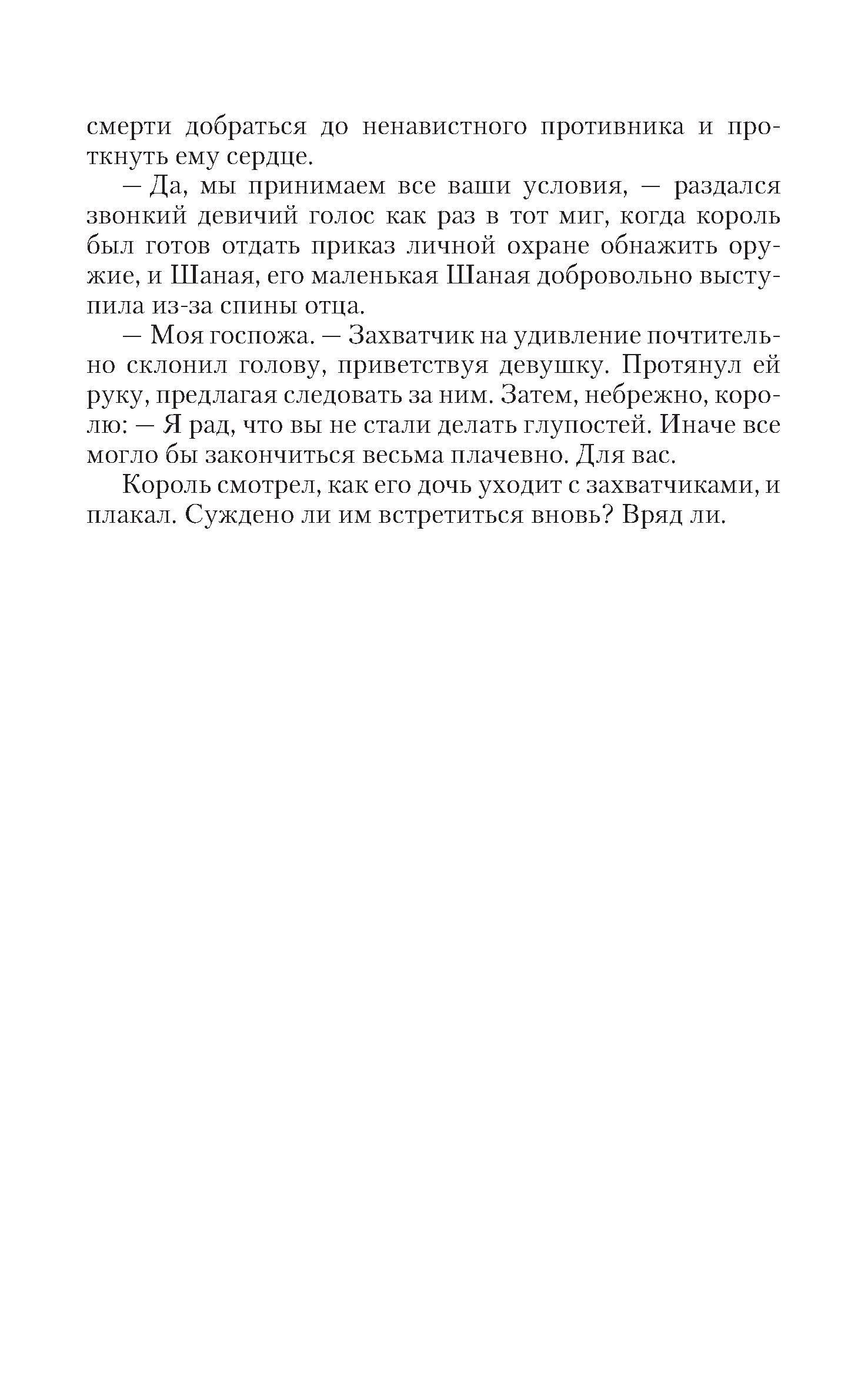 смерти добраться до ненавистного противника и проткнуть ему сердце.

— Да, мы принимаем все ваши условия, — раздался звонкий девичий голос как раз в тот миг, когда король был готов отдать приказ личной охране обнажить оружие, и Шаная, его маленькая Шаная добровольно выступила из-за спины отца.

— Моя госпожа. — Захватчик на удивление почтительно склонил голову, приветствуя девушку. Протянул ей руку, предлагая следовать за ним. Затем, небрежно, королю: — Я рад, что вы не стали делать глупостей. Иначе все могло бы закончиться весьма плачевно. Для вас.

Король смотрел, как его дочь уходит с захватчиками, и плакал. Суждено ли им встретиться вновь? Вряд ли.